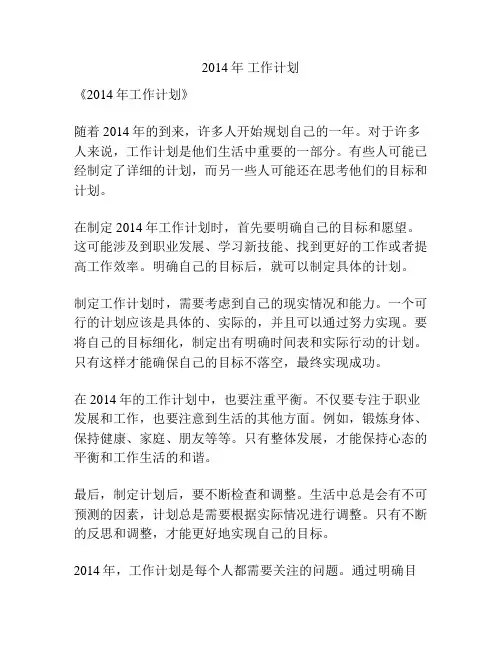 2014 年 工作计划

《2014 年工作计划》

随着 2014 年的到来，许多人开始规划自己的一年。对于许多人来说，工作计划是他们生活中重要的一部分。有些人可能已经制定了详细的计划，而另一些人可能还在思考他们的目标和计划。

在制定 2014 年工作计划时，首先要明确自己的目标和愿望。这可能涉及到职业发展、学习新技能、找到更好的工作或者提高工作效率。明确自己的目标后，就可以制定具体的计划。

制定工作计划时，需要考虑到自己的现实情况和能力。一个可行的计划应该是具体的、实际的，并且可以通过努力实现。要将自己的目标细化，制定出有明确时间表和实际行动的计划。只有这样才能确保自己的目标不落空，最终实现成功。

在 2014 年的工作计划中，也要注重平衡。不仅要专注于职业发展和工作，也要注意到生活的其他方面。例如，锻炼身体、保持健康、家庭、朋友等等。只有整体发展，才能保持心态的平衡和工作生活的和谐。

最后，制定计划后，要不断检查和调整。生活中总是会有不可预测的因素，计划总是需要根据实际情况进行调整。只有不断的反思和调整，才能更好地实现自己的目标。

2014 年，工作计划是每个人都需要关注的问题。通过明确目